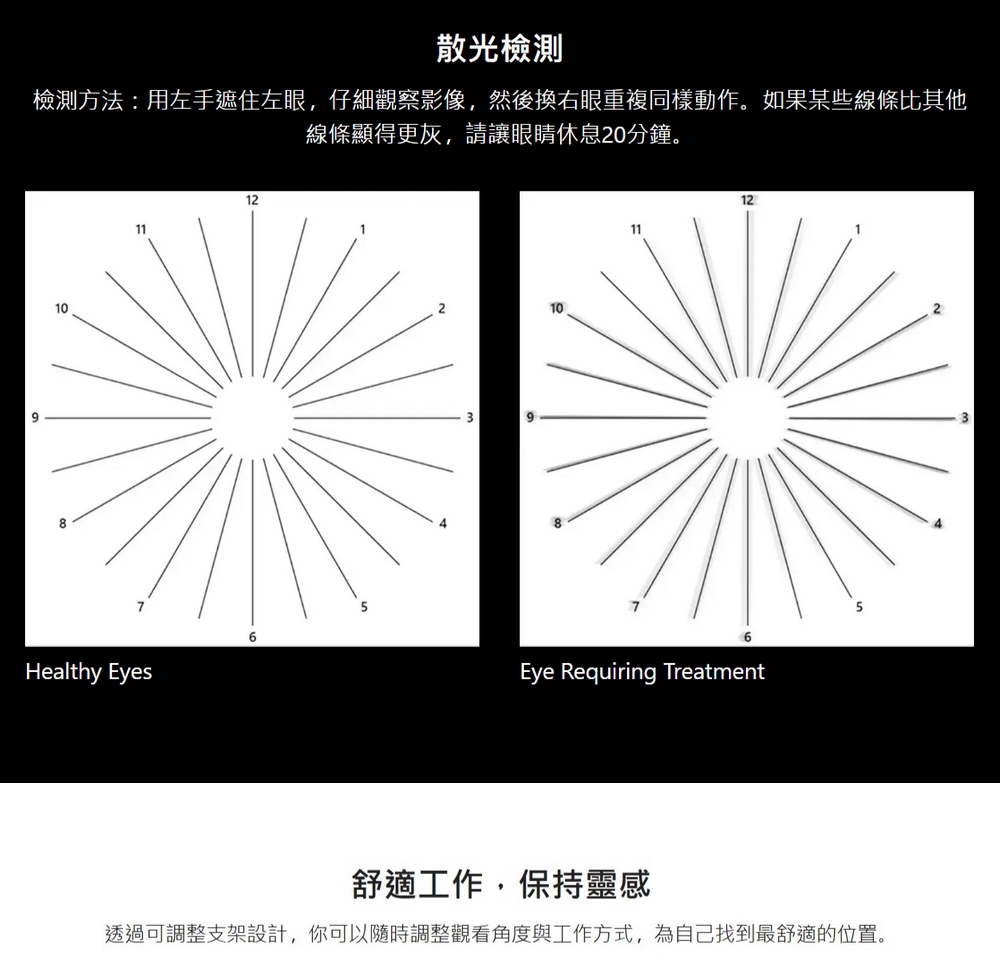 散光檢測

檢測方法：用左手遮住左眼，仔細觀察影像，然後換右眼重複同樣動作。如果某些線條比其他線條顯得更灰，請讓眼睛休息20分鐘。

12
1
2
3
4
5
6
7
8
9
10
11

Healthy Eyes

12
1
2
3
4
5
6
7
8
9
10
11

Eye Requiring Treatment

舒適工作，保持靈感

透過可調整支架設計，你可以隨時調整觀看角度與工作方式，為自己找到最舒適的位置。